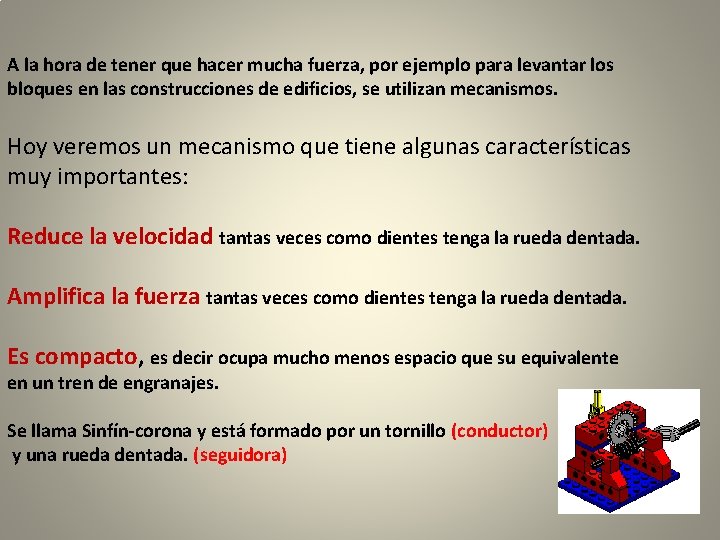 A la hora de tener que hacer mucha fuerza, por ejemplo para levantar los bloques en las construcciones de edificios, se utilizan mecanismos.

Hoy veremos un mecanismo que tiene algunas características muy importantes:

Reduce la velocidad tantas veces como dientes tenga la rueda dentada.

Amplifica la fuerza tantas veces como dientes tenga la rueda dentada.

Es compacto, es decir ocupa mucho menos espacio que su equivalente en un tren de engranajes.

Se llama Sinfín-corona y está formado por un tornillo (conductor) y una rueda dentada. (seguidora)